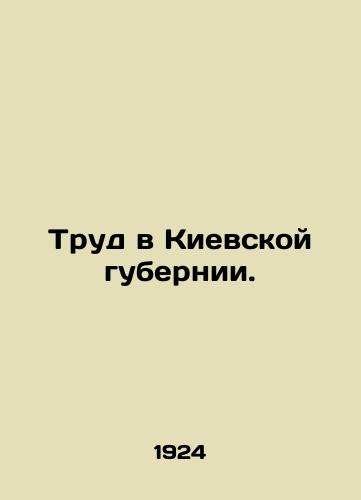 Труд в Киевской губернии.

1924